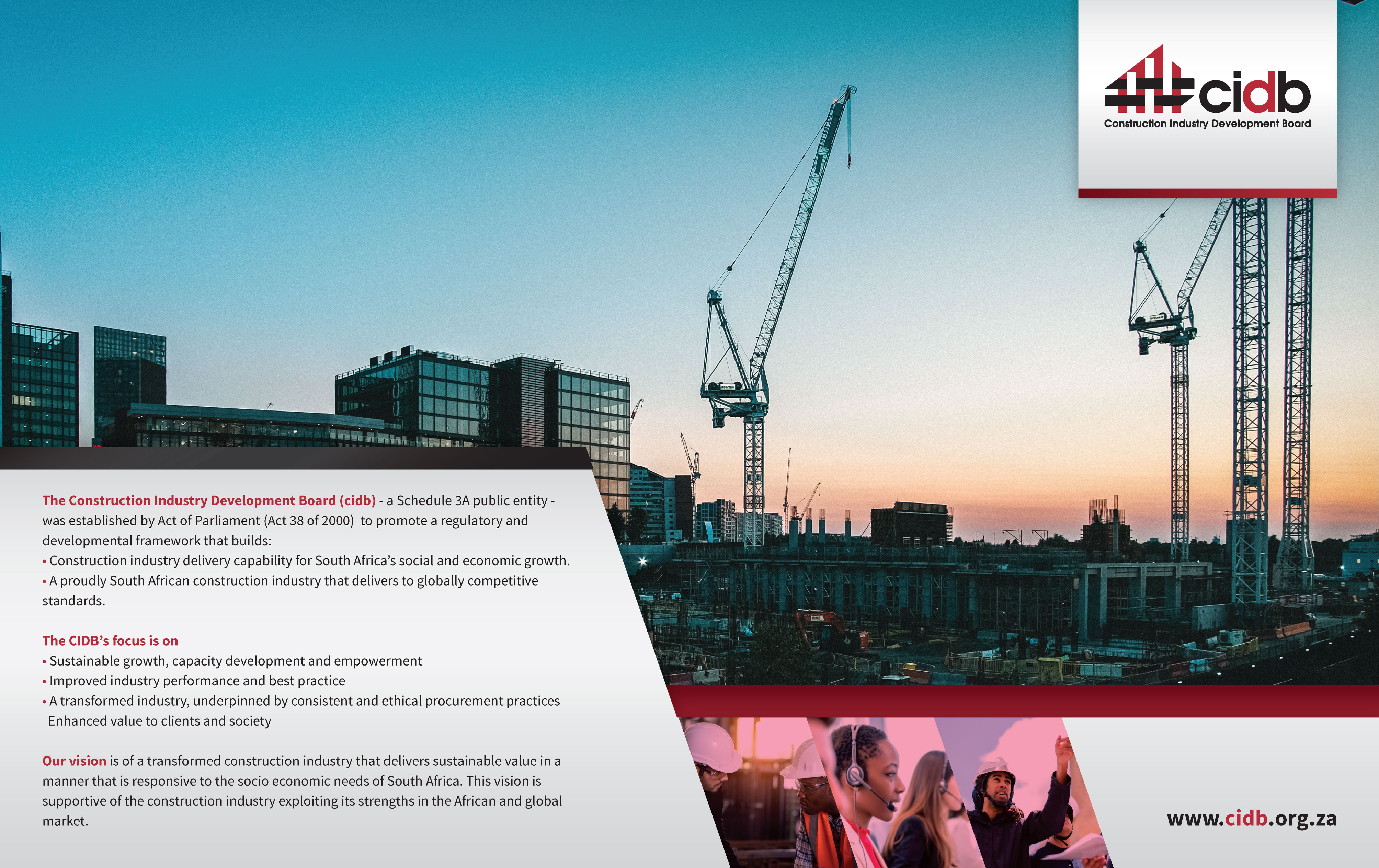 cidb
Construction Industry Development Board

The Construction Industry Development Board (cidb) - a Schedule 3A public entity - was established by Act of Parliament (Act 38 of 2000) to promote a regulatory and developmental framework that builds:
• Construction industry delivery capability for South Africa's social and economic growth.
• A proudly South African construction industry that delivers to globally competitive standards.

The CIDB's focus is on
• Sustainable growth, capacity development and empowerment
• Improved industry performance and best practice
• A transformed industry, underpinned by consistent and ethical procurement practices Enhanced value to clients and society

Our vision is of a transformed construction industry that delivers sustainable value in a manner that is responsive to the socio economic needs of South Africa. This vision is supportive of the construction industry exploiting its strengths in the African and global market.

www.cidb.org.za